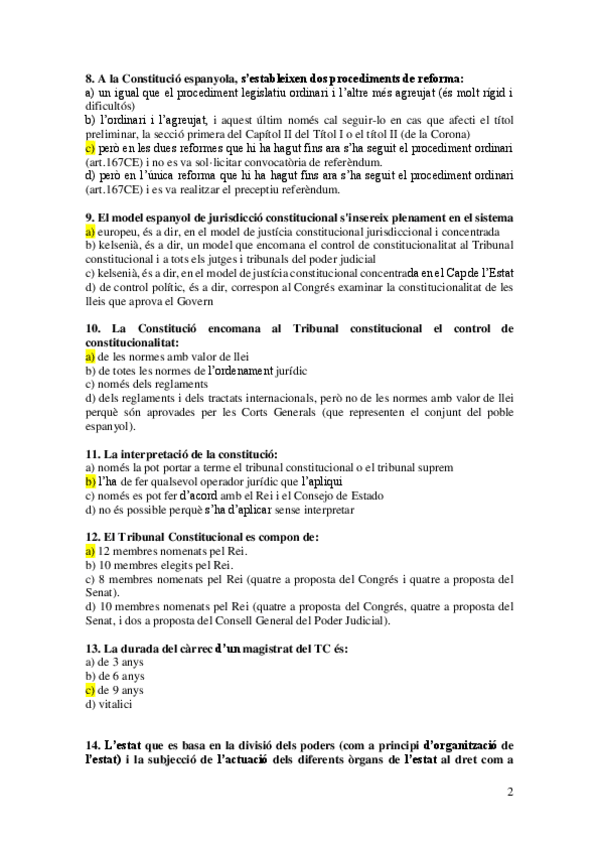 8. A la Constitució espanyola, s'estableixen dos procediments de reforma:
a) un igual que el procediment legislatiu ordinari i l'altre més agreujat (és molt rígid i dificultós)
b) l'ordinari i l'agreujat, i aquest últim només cal seguir-lo en cas que afecti el títol preliminar, la secció primera del Capítol II del Títol I o el títol II (de la Corona)
c) però en les dues reformes que hi ha hagut fins ara s'ha seguit el procediment ordinari (art.167CE) i no es va sol·licitar convocatòria de referèndum.
d) però en l'única reforma que hi ha hagut fins ara s'ha seguit el procediment ordinari (art.167CE) i es va realitzar el preceptiu referèndum.

9. El model espanyol de jurisdicció constitucional s'insereix plenament en el sistema
a) europeu, és a dir, en el model de justícia constitucional jurisdiccional i concentrada
b) kelsenià, és a dir, un model que encomana el control de constitucionalitat al Tribunal constitucional i a tots els jutges i tribunals del poder judicial
c) kelsenià, és a dir, en el model de justícia constitucional concentrada en el Cap de l'Estat
d) de control polític, és a dir, correspon al Congrés examinar la constitucionalitat de les lleis que aprova el Govern

10. La Constitució encomana al Tribunal constitucional el control de constitucionalitat:
a) de les normes amb valor de llei
b) de totes les normes de l'ordenament jurídic
c) només dels reglaments
d) dels reglaments i dels tractats internacionals, però no de les normes amb valor de llei perquè són aprovades per les Corts Generals (que representen el conjunt del poble espanyol).

11. La interpretació de la constitució:
a) només la pot portar a terme el tribunal constitucional o el tribunal suprem
b) l'ha de fer qualsevol operador jurídic que l'apliqui
c) només es pot fer d'acord amb el Rei i el Consejo de Estado
d) no és possible perquè s'ha d'aplicar sense interpretar

12. El Tribunal Constitucional es compon de:
a) 12 membres nomenats pel Rei.
b) 10 membres elegits pel Rei.
c) 8 membres nomenats pel Rei (quatre a proposta del Congrés i quatre a proposta del Senat).
d) 10 membres nomenats pel Rei (quatre a proposta del Congrés, quatre a proposta del Senat, i dos a proposta del Consell General del Poder Judicial).

13. La durada del càrrec d'un magistrat del TC és:
a) de 3 anys
b) de 6 anys
c) de 9 anys
d) vitalici

14. L'estat que es basa en la divisió dels poders (com a principi d'organització de l'estat) i la subjecció de l'actuació dels diferents òrgans de l'estat al dret com a

2